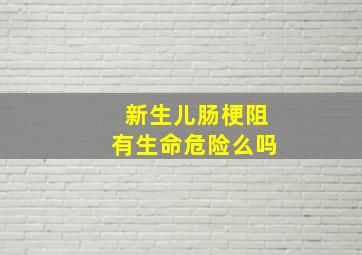 新生儿肠梗阻
有生命危险么吗